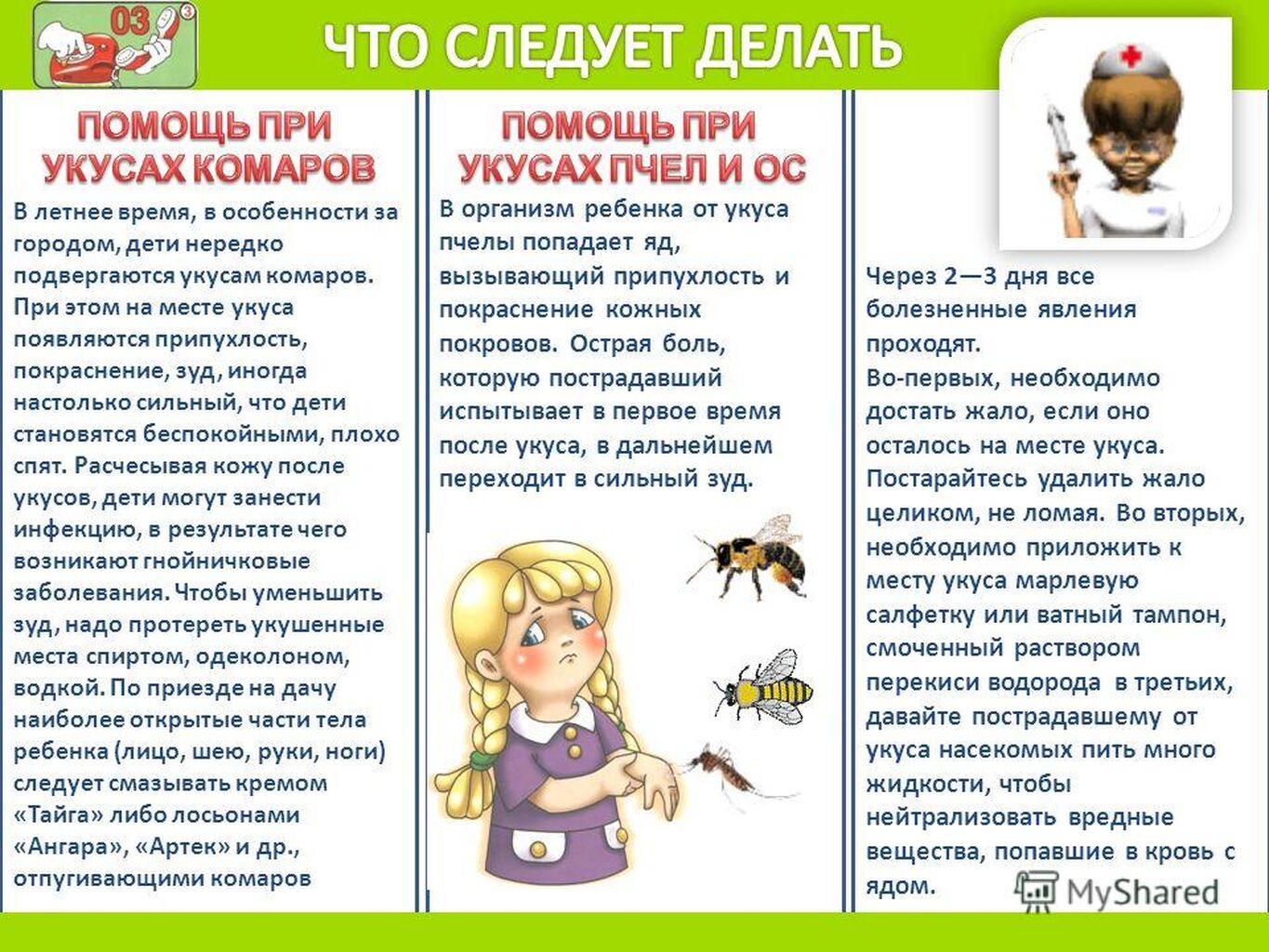 03

ЧТО СЛЕДУЕТ ДЕЛАТЬ

ПОМОЩЬ ПРИ УКУСАХ КОМАРОВ

В летнее время, в особенности за городом, дети нередко подвергаются укусам комаров. При этом на месте укуса появляются припухлость, покраснение, зуд, иногда настолько сильный, что дети становятся беспокойными, плохо спят. Расчесывая кожу после укусов, дети могут занести инфекцию, в результате чего возникают гнойничковые заболевания. Чтобы уменьшить зуд, надо протереть укушенные места спиртом, одеколоном, водкой. По приезде на дачу наиболее открытые части тела ребенка (лицо, шею, руки, ноги) следует смазывать кремом «Тайга» либо лосьонами «Ангара», «Артек» и др., отпугивающими комаров

ПОМОЩЬ ПРИ УКУСАХ ПЧЕЛ И ОС

В организм ребенка от укуса пчелы попадает яд, вызывающий припухлость и покраснение кожных покровов. Острая боль, которую пострадавший испытывает в первое время после укуса, в дальнейшем переходит в сильный зуд.

Через 2—3 дня все болезненные явления проходят.
Во-первых, необходимо достать жало, если оно осталось на месте укуса. Постарайтесь удалить жало целиком, не ломая. Во вторых, необходимо приложить к месту укуса марлевую салфетку или ватный тампон, смоченный раствором перекиси водорода в третьих, давайте пострадавшему от укуса насекомых пить много жидкости, чтобы нейтрализовать вредные вещества, попавшие в кровь с ядом.

MyShared